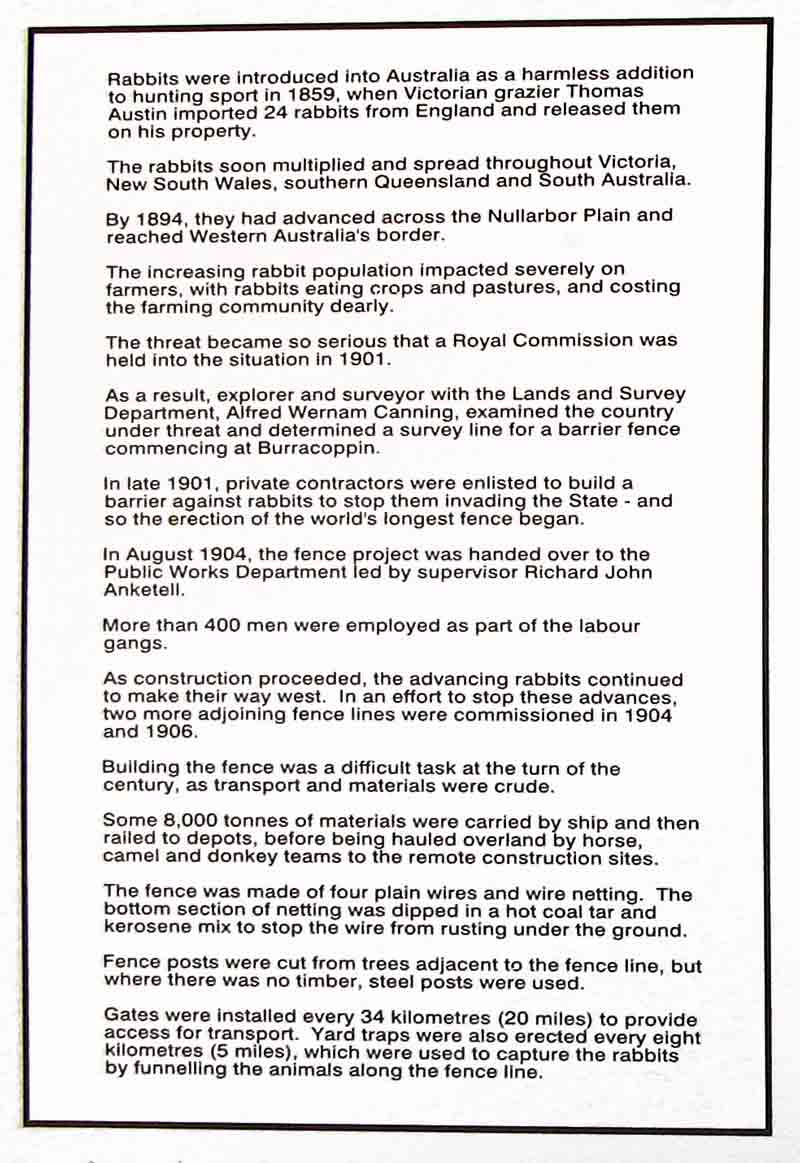 Rabbits were introduced into Australia as a harmless addition to hunting sport in 1859, when Victorian grazier Thomas Austin imported 24 rabbits from England and released them on his property.

The rabbits soon multiplied and spread throughout Victoria, New South Wales, southern Queensland and South Australia.

By 1894, they had advanced across the Nullarbor Plain and reached Western Australia's border.

The increasing rabbit population impacted severely on farmers, with rabbits eating crops and pastures, and costing the farming community dearly.

The threat became so serious that a Royal Commission was held into the situation in 1901.

As a result, explorer and surveyor with the Lands and Survey Department, Alfred Wernam Canning, examined the country under threat and determined a survey line for a barrier fence commencing at Burracoppin.

In late 1901, private contractors were enlisted to build a barrier against rabbits to stop them invading the State - and so the erection of the world's longest fence began.

In August 1904, the fence project was handed over to the Public Works Department led by supervisor Richard John Anketell.

More than 400 men were employed as part of the labour gangs.

As construction proceeded, the advancing rabbits continued to make their way west. In an effort to stop these advances, two more adjoining fence lines were commissioned in 1904 and 1906.

Building the fence was a difficult task at the turn of the century, as transport and materials were crude.

Some 8,000 tonnes of materials were carried by ship and then railed to depots, before being hauled overland by horse, camel and donkey teams to the remote construction sites.

The fence was made of four plain wires and wire netting. The bottom section of netting was dipped in a hot coal tar and kerosene mix to stop the wire from rusting under the ground.

Fence posts were cut from trees adjacent to the fence line, but where there was no timber, steel posts were used.

Gates were installed every 34 kilometres (20 miles) to provide access for transport. Yard traps were also erected every eight kilometres (5 miles), which were used to capture the rabbits by funnelling the animals along the fence line.